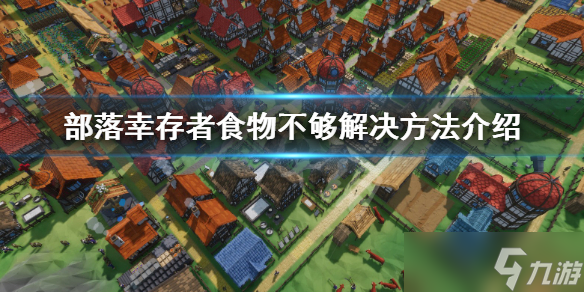 部落幸存者食物不够解决方法介绍

九游